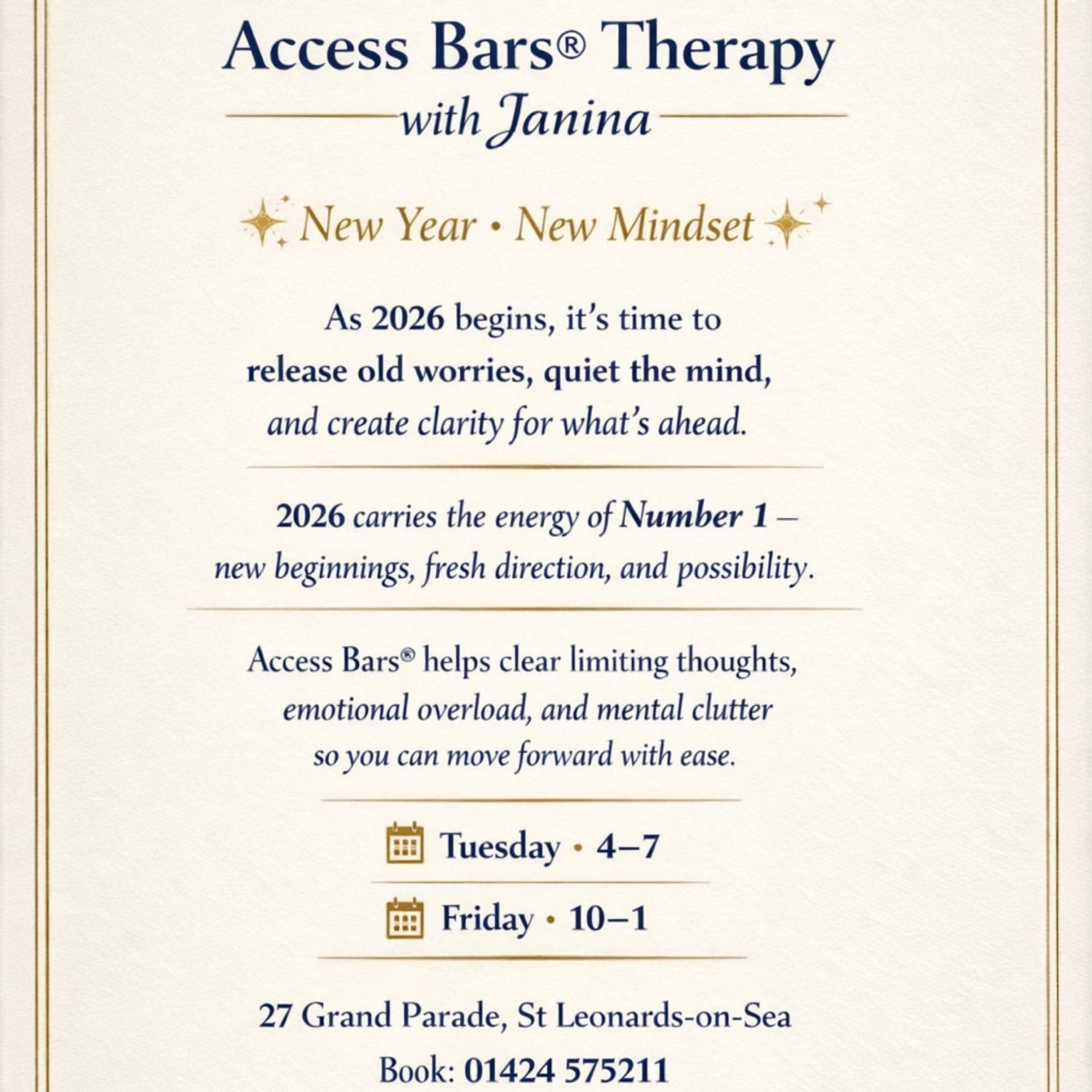 Access Bars® Therapy
with Janina

New Year • New Mindset

As 2026 begins, it's time to release old worries, quiet the mind, and create clarity for what's ahead.

2026 carries the energy of Number 1 – new beginnings, fresh direction, and possibility.

Access Bars® helps clear limiting thoughts, emotional overload, and mental clutter so you can move forward with ease.

Tuesday • 4–7

Friday • 10–1

27 Grand Parade, St Leonards-on-Sea

Book: 01424 575211